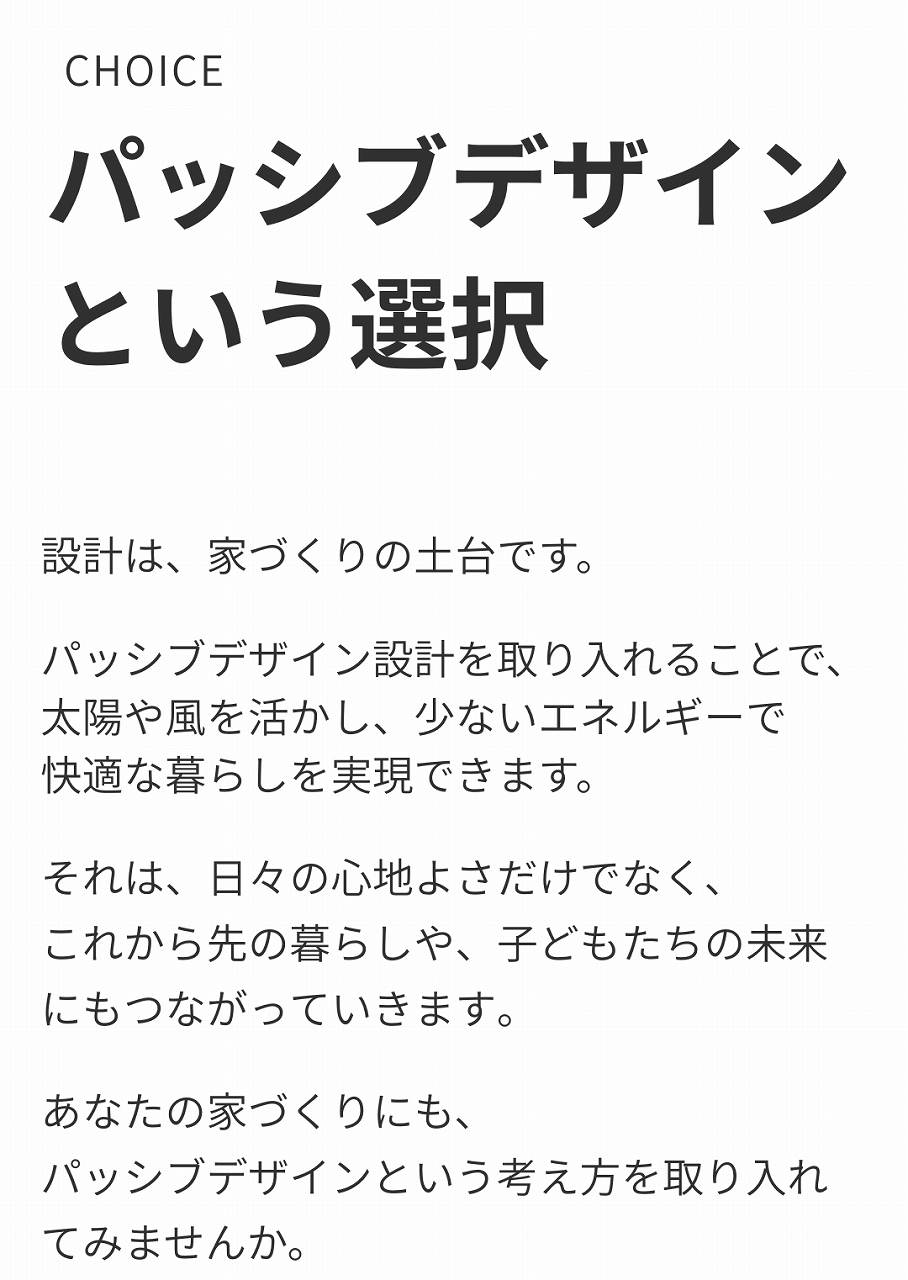 CHOICE

パッシブデザインという選択

設計は、家づくりの土台です。

パッシブデザイン設計を取り入れることで、太陽や風を活かし、少ないエネルギーで快適な暮らしを実現できます。

それは、日々の心地よさだけでなく、これから先の暮らしや、子どもたちの未来にもつながっていきます。

あなたの家づくりにも、パッシブデザインという考え方を取り入れてみませんか。